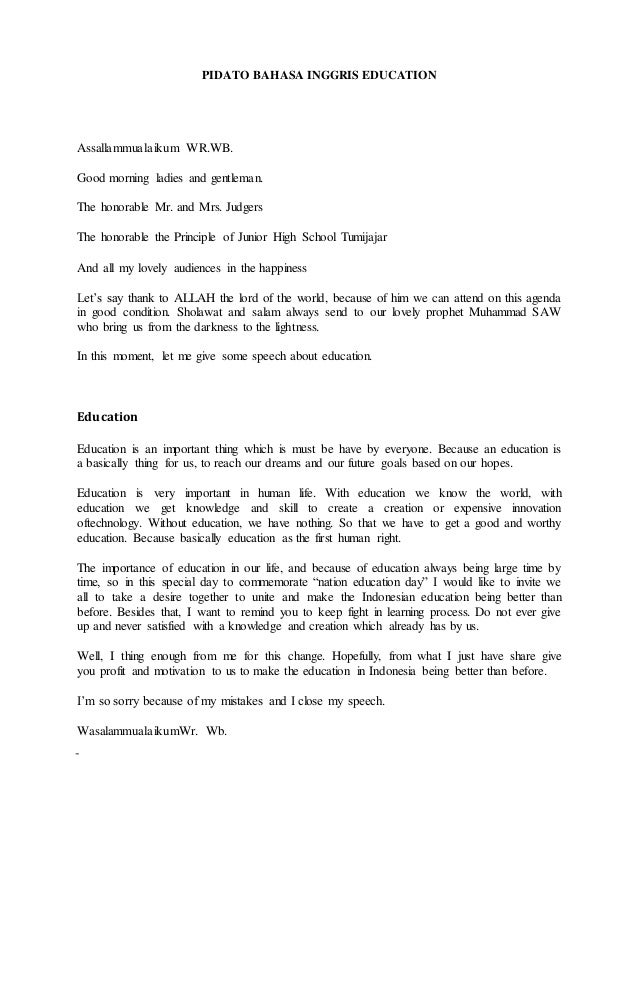 PIDATO BAHASA INGGRIS EDUCATION

Assallammualaikum WR.WB.

Good morning ladies and gentleman.

The honorable Mr. and Mrs. Judgers

The honorable the Principle of Junior High School Tumijajar

And all my lovely audiences in the happiness

Let's say thank to ALLAH the lord of the world, because of him we can attend on this agenda in good condition. Sholawat and salam always send to our lovely prophet Muhammad SAW who bring us from the darkness to the lightness.

In this moment, let me give some speech about education.

Education

Education is an important thing which is must be have by everyone. Because an education is a basically thing for us, to reach our dreams and our future goals based on our hopes.

Education is very important in human life. With education we know the world, with education we get knowledge and skill to create a creation or expensive innovation oftechnology. Without education, we have nothing. So that we have to get a good and worthy education. Because basically education as the first human right.

The importance of education in our life, and because of education always being large time by time, so in this special day to commemorate "nation education day" I would like to invite we all to take a desire together to unite and make the Indonesian education being better than before. Besides that, I want to remind you to keep fight in learning process. Do not ever give up and never satisfied with a knowledge and creation which already has by us.

Well, I thing enough from me for this change. Hopefully, from what I just have share give you profit and motivation to us to make the education in Indonesia being better than before.

I'm so sorry because of my mistakes and I close my speech.

WasalammualaikumWr. Wb.